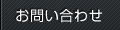 お問い合わせ